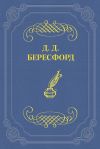 Д. Д.
БЕРЕСФОРД